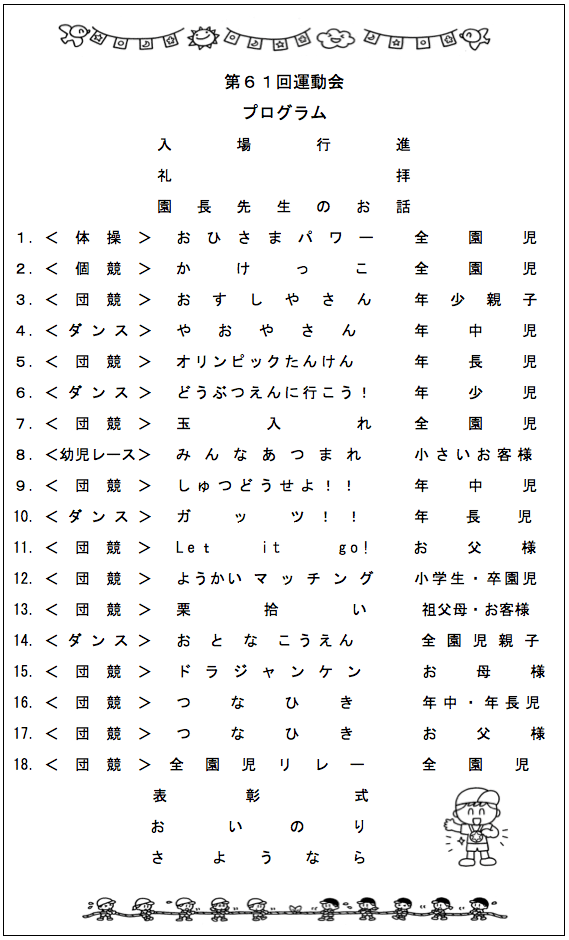 第６１回運動会
プログラム

入場行進
礼拝
園長先生のお話

１．＜体操＞ おひさまパワー 全園児
２．＜個競＞ かけっこ 全園児
３．＜団競＞ おすしやさん 年少親子
４．＜ダンス＞ やおやさん 年中児
５．＜団競＞ オリンピックたんけん 年長児
６．＜ダンス＞ どうぶつえんに行こう！ 年少児
７．＜団競＞ 玉入れ 全園児
８．＜幼児レース＞ みんなあつまれ 小さいお客様
９．＜団競＞ しゅつどうせよ！！ 年中児
10．＜ダンス＞ ガッツ！！ 年長児
11．＜団競＞ Let it go! お父様
12．＜団競＞ ようかいマッチング 小学生・卒園児
13．＜団競＞ 栗拾い 祖父母・お客様
14．＜ダンス＞ おとなこうえん 全園児親子
15．＜団競＞ ドラジャンケン お母様
16．＜団競＞ つなひき 年中・年長児
17．＜団競＞ つなひき お父様
18．＜団競＞ 全園児リレー 全園児

表彰式
おいのり
さようなら